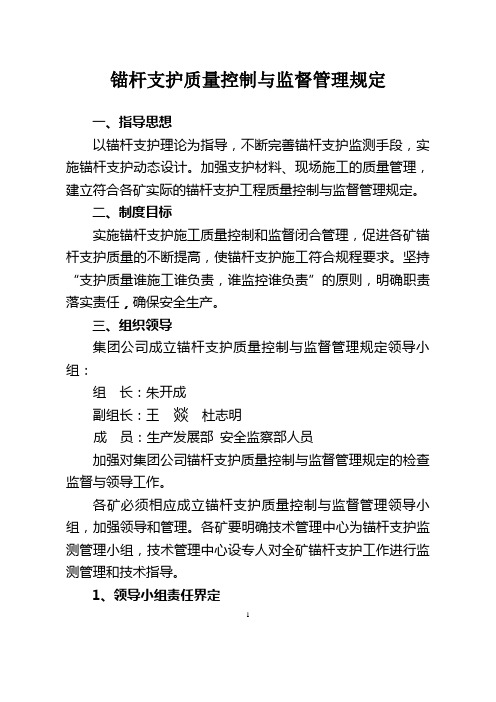 锚杆支护质量控制与监督管理规定

一、指导思想

以锚杆支护理论为指导，不断完善锚杆支护监测手段，实施锚杆支护动态设计。加强支护材料、现场施工的质量管理，建立符合各矿实际的锚杆支护工程质量控制与监督管理规定。

二、制度目标

实施锚杆支护施工质量控制和监督闭合管理，促进各矿锚杆支护质量的不断提高，使锚杆支护施工符合规程要求。坚持“支护质量谁施工谁负责，谁监控谁负责”的原则，明确职责落实责任，确保安全生产。

三、组织领导

集团公司成立锚杆支护质量控制与监督管理规定领导小组：

组　长：朱开成

副组长：王　燚　杜志明

成　员：生产发展部 安全监察部人员

加强对集团公司锚杆支护质量控制与监督管理规定的检查监督与领导工作。

各矿必须相应成立锚杆支护质量控制与监督管理领导小组，加强领导和管理。各矿要明确技术管理中心为锚杆支护监测管理小组，技术管理中心设专人对全矿锚杆支护工作进行监测管理和技术指导。

1、领导小组责任界定

1